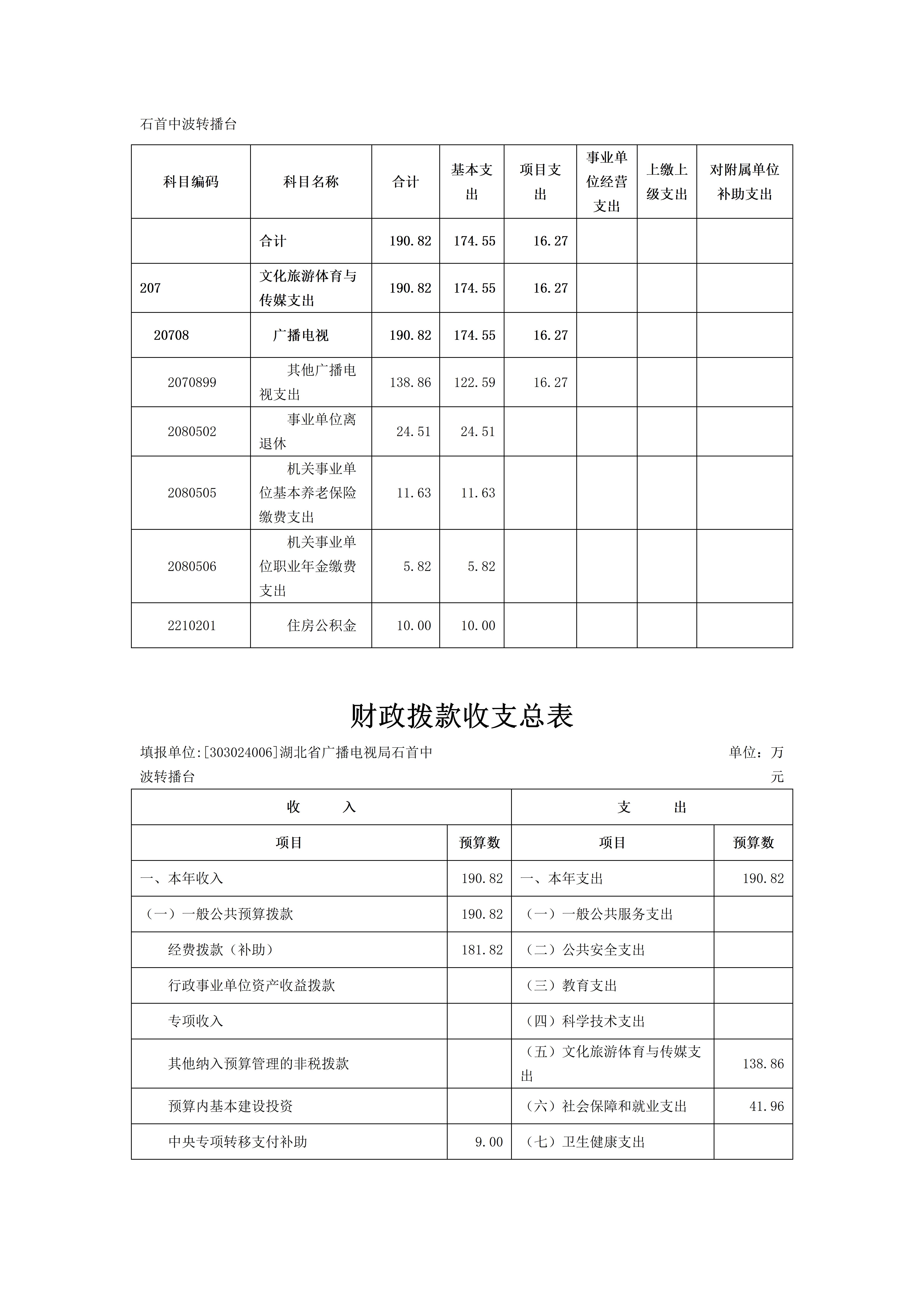 石首中波转播台

| 科目编码 | 科目名称 | 合计 | 基本支出 | 项目支出 | 事业单位经营支出 | 上缴上级支出 | 对附属单位补助支出 |
|---|---|---|---|---|---|---|---|
| | 合计 | 190.82 | 174.55 | 16.27 | | | |
| 207 | 文化旅游体育与传媒支出 | 190.82 | 174.55 | 16.27 | | | |
| 20708 | 广播电视 | 190.82 | 174.55 | 16.27 | | | |
| 2070899 | 其他广播电视支出 | 138.86 | 122.59 | 16.27 | | | |
| 2080502 | 事业单位离退休 | 24.51 | 24.51 | | | | |
| 2080505 | 机关事业单位基本养老保险缴费支出 | 11.63 | 11.63 | | | | |
| 2080506 | 机关事业单位职业年金缴费支出 | 5.82 | 5.82 | | | | |
| 2210201 | 住房公积金 | 10.00 | 10.00 | | | | |

财政拨款收支总表

填报单位:[303024006]湖北省广播电视局石首中波转播台　　单位：万元

| 收　入 | | 支　出 | |
|---|---|---|---|
| 项目 | 预算数 | 项目 | 预算数 |
| 一、本年收入 | 190.82 | 一、本年支出 | 190.82 |
| （一）一般公共预算拨款 | 190.82 | （一）一般公共服务支出 | |
| 经费拨款（补助） | 181.82 | （二）公共安全支出 | |
| 行政事业单位资产收益拨款 | | （三）教育支出 | |
| 专项收入 | | （四）科学技术支出 | |
| 其他纳入预算管理的非税拨款 | | （五）文化旅游体育与传媒支出 | 138.86 |
| 预算内基本建设投资 | | （六）社会保障和就业支出 | 41.96 |
| 中央专项转移支付补助 | 9.00 | （七）卫生健康支出 | |